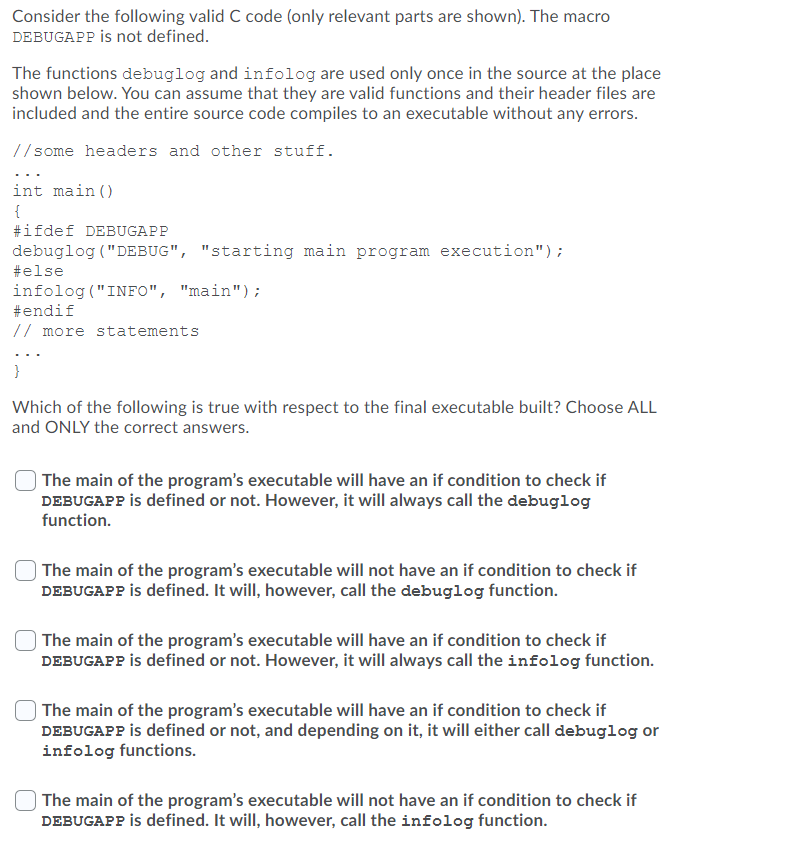 Consider the following valid C code (only relevant parts are shown). The macro DEBUGAPP is not defined.

The functions debuglog and infolog are used only once in the source at the place shown below. You can assume that they are valid functions and their header files are included and the entire source code compiles to an executable without any errors.

//some headers and other stuff.
...
int main()
{
#ifdef DEBUGAPP
debuglog("DEBUG", "starting main program execution");
#else
infolog("INFO", "main");
#endif
// more statements
...
}

Which of the following is true with respect to the final executable built? Choose ALL and ONLY the correct answers.

The main of the program's executable will have an if condition to check if DEBUGAPP is defined or not. However, it will always call the debuglog function.

The main of the program's executable will not have an if condition to check if DEBUGAPP is defined. It will, however, call the debuglog function.

The main of the program's executable will have an if condition to check if DEBUGAPP is defined or not. However, it will always call the infolog function.

The main of the program's executable will have an if condition to check if DEBUGAPP is defined or not, and depending on it, it will either call debuglog or infolog functions.

The main of the program's executable will not have an if condition to check if DEBUGAPP is defined. It will, however, call the infolog function.